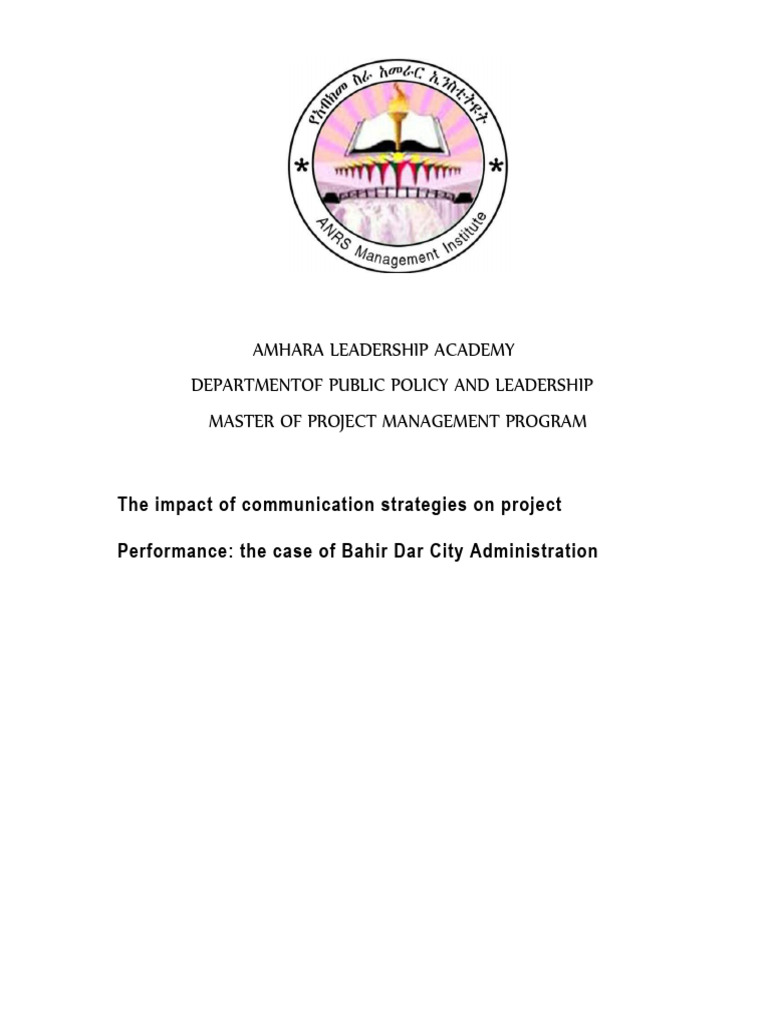 የአብክመ ስራ አመራር ኢንስቲትዩት
ANRS Management Institute

AMHARA LEADERSHIP ACADEMY

DEPARTMENTOF PUBLIC POLICY AND LEADERSHIP

MASTER OF PROJECT MANAGEMENT PROGRAM

The impact of communication strategies on project

Performance: the case of Bahir Dar City Administration